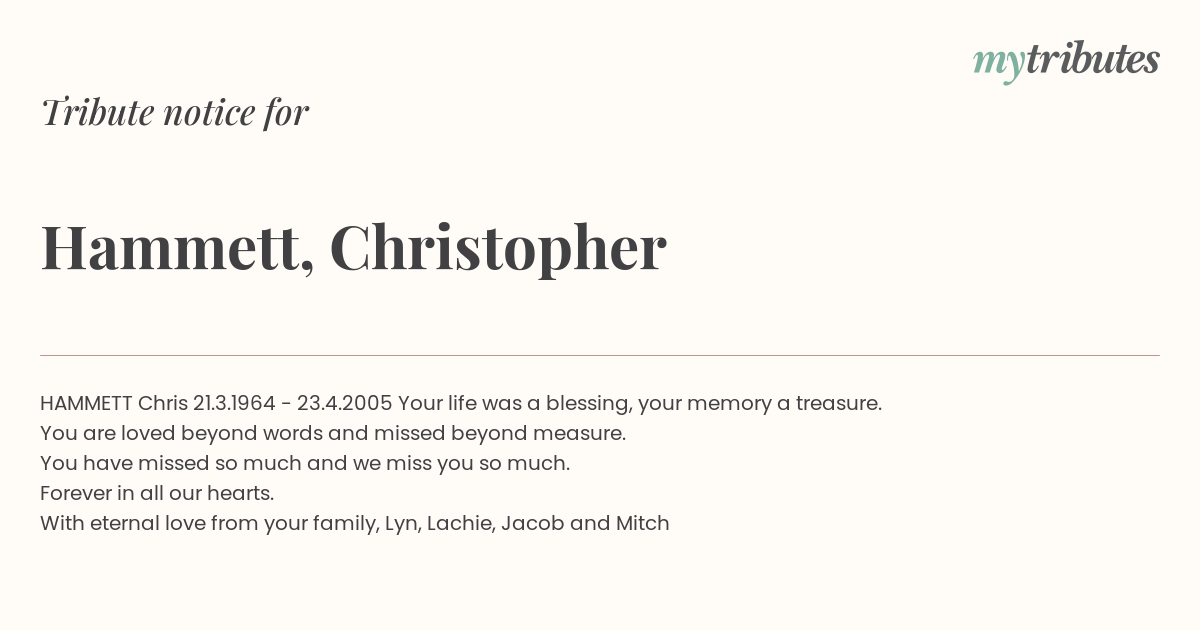 mytributes

Tribute notice for

Hammett, Christopher

HAMMETT Chris 21.3.1964 - 23.4.2005 Your life was a blessing, your memory a treasure.
You are loved beyond words and missed beyond measure.
You have missed so much and we miss you so much.
Forever in all our hearts.
With eternal love from your family, Lyn, Lachie, Jacob and Mitch